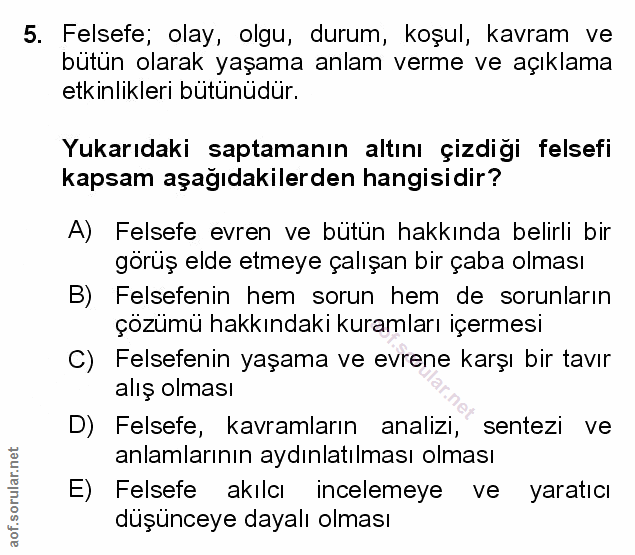 5. Felsefe; olay, olgu, durum, koşul, kavram ve bütün olarak yaşama anlam verme ve açıklama etkinlikleri bütünüdür.

Yukarıdaki saptamanın altını çizdiği felsefi kapsam aşağıdakilerden hangisidir?

A) Felsefe evren ve bütün hakkında belirli bir görüş elde etmeye çalışan bir çaba olması

B) Felsefenin hem sorun hem de sorunların çözümü hakkındaki kuramları içermesi

C) Felsefenin yaşama ve evrene karşı bir tavır alış olması

D) Felsefe, kavramların analizi, sentezi ve anlamlarının aydınlatılması olması

E) Felsefe akılcı incelemeye ve yaratıcı düşünceye dayalı olması

aof.sorular.net

aof.sorular.net